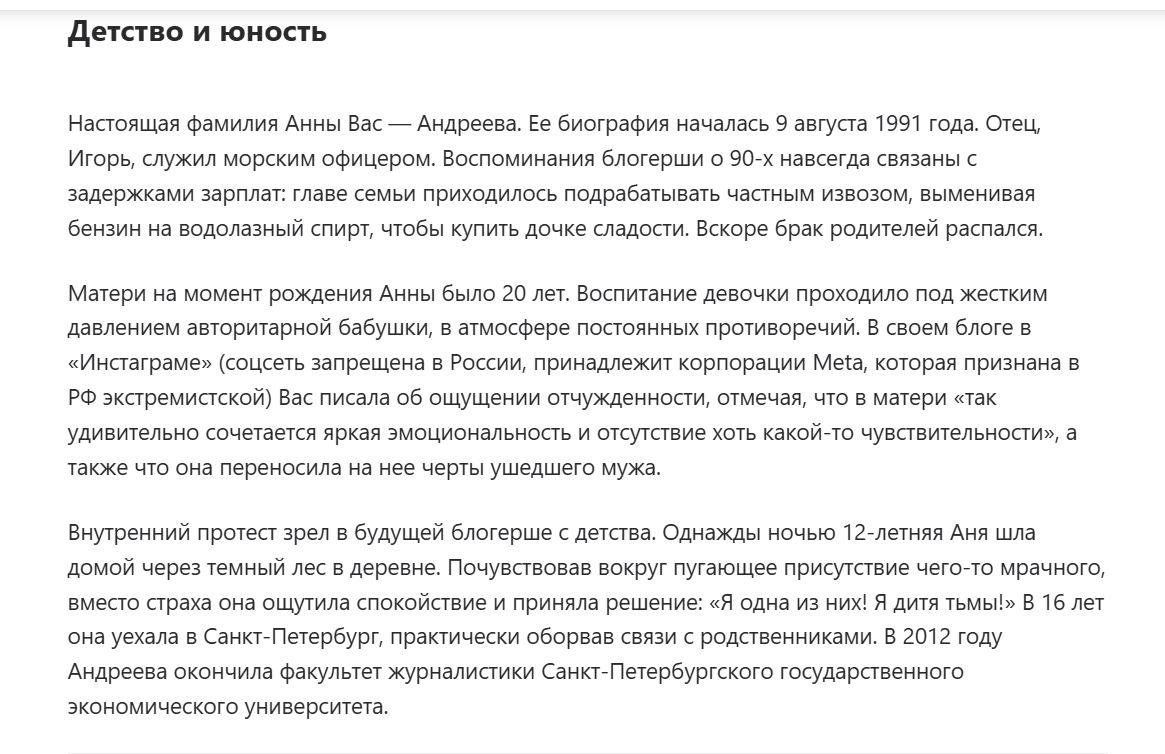 Детство и юность

Настоящая фамилия Анны Вас — Андреева. Ее биография началась 9 августа 1991 года. Отец, Игорь, служил морским офицером. Воспоминания блогерши о 90-х навсегда связаны с задержками зарплат: главе семьи приходилось подрабатывать частным извозом, выменивая бензин на водолазный спирт, чтобы купить дочке сладости. Вскоре брак родителей распался.

Матери на момент рождения Анны было 20 лет. Воспитание девочки проходило под жестким давлением авторитарной бабушки, в атмосфере постоянных противоречий. В своем блоге в «Инстаграме» (соцсеть запрещена в России, принадлежит корпорации Meta, которая признана в РФ экстремистской) Вас писала об ощущении отчужденности, отмечая, что в матери «так удивительно сочетается яркая эмоциональность и отсутствие хоть какой-то чувствительности», а также что она переносила на нее черты ушедшего мужа.

Внутренний протест зрел в будущей блогерше с детства. Однажды ночью 12-летняя Аня шла домой через темный лес в деревне. Почувствовав вокруг пугающее присутствие чего-то мрачного, вместо страха она ощутила спокойствие и приняла решение: «Я одна из них! Я дитя тьмы!» В 16 лет она уехала в Санкт-Петербург, практически оборвав связи с родственниками. В 2012 году Андреева окончила факультет журналистики Санкт-Петербургского государственного экономического университета.